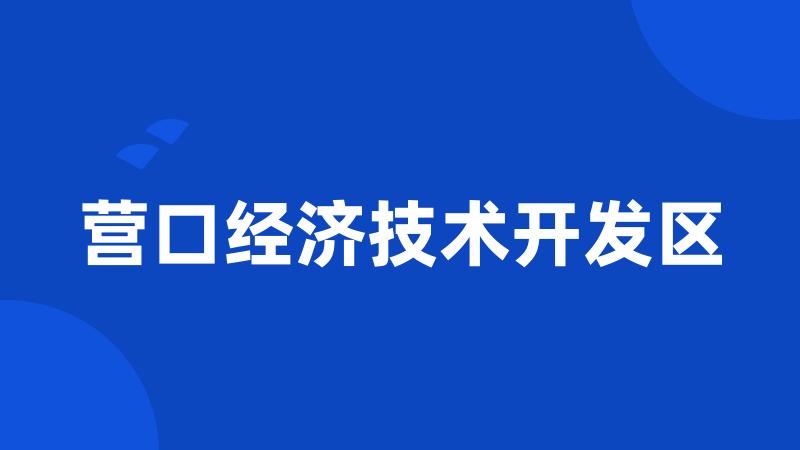 营口经济技术开发区